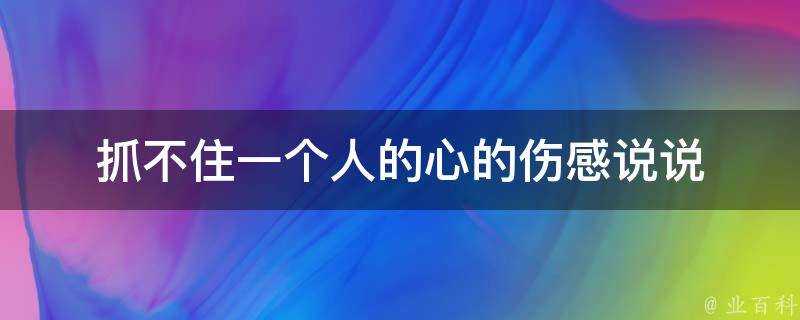 抓不住一个人的心的伤感说说

@ 业百科